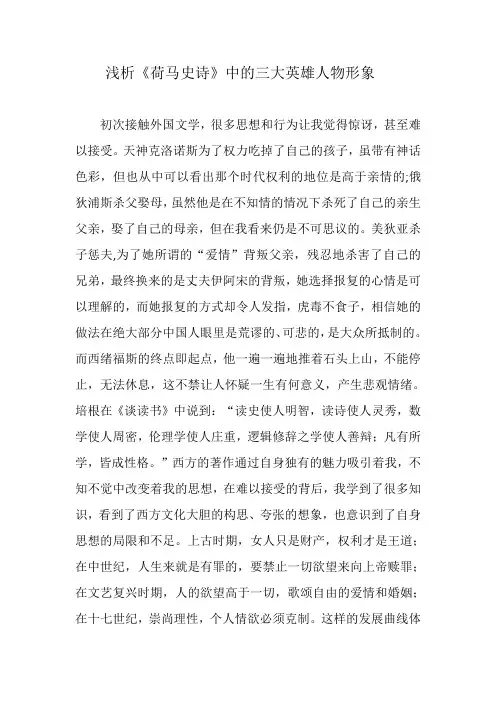 浅析《荷马史诗》中的三大英雄人物形象

初次接触外国文学，很多思想和行为让我觉得惊讶，甚至难以接受。天神克洛诺斯为了权力吃掉了自己的孩子，虽带有神话色彩，但也从中可以看出那个时代权利的地位是高于亲情的;俄狄浦斯杀父娶母，虽然他是在不知情的情况下杀死了自己的亲生父亲，娶了自己的母亲，但在我看来仍是不可思议的。美狄亚杀子惩夫,为了她所谓的“爱情”背叛父亲，残忍地杀害了自己的兄弟，最终换来的是丈夫伊阿宋的背叛，她选择报复的心情是可以理解的，而她报复的方式却令人发指，虎毒不食子，相信她的做法在绝大部分中国人眼里是荒谬的、可悲的，是大众所抵制的。而西绪福斯的终点即起点，他一遍一遍地推着石头上山，不能停止，无法休息，这不禁让人怀疑一生有何意义，产生悲观情绪。培根在《谈读书》中说到：“读史使人明智，读诗使人灵秀，数学使人周密，伦理学使人庄重，逻辑修辞之学使人善辩；凡有所学，皆成性格。”西方的著作通过自身独有的魅力吸引着我，不知不觉中改变着我的思想，在难以接受的背后，我学到了很多知识，看到了西方文化大胆的构思、夸张的想象，也意识到了自身思想的局限和不足。上古时期，女人只是财产，权利才是王道；在中世纪，人生来就是有罪的，要禁止一切欲望来向上帝赎罪；在文艺复兴时期，人的欲望高于一切，歌颂自由的爱情和婚姻；在十七世纪，崇尚理性，个人情欲必须克制。这样的发展曲线体